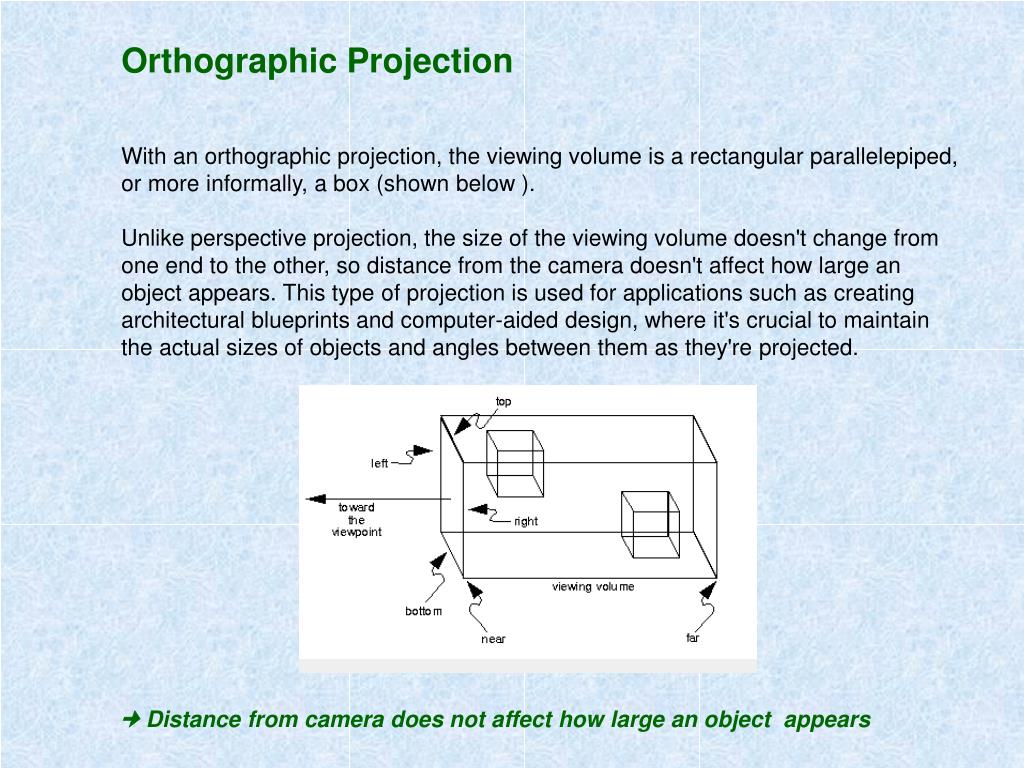 Orthographic Projection

With an orthographic projection, the viewing volume is a rectangular parallelepiped, or more informally, a box (shown below ).

Unlike perspective projection, the size of the viewing volume doesn't change from one end to the other, so distance from the camera doesn't affect how large an object appears. This type of projection is used for applications such as creating architectural blueprints and computer-aided design, where it's crucial to maintain the actual sizes of objects and angles between them as they're projected.

top
left
toward the viewpoint
right
viewing volume
bottom
near
far

➜ Distance from camera does not affect how large an object appears